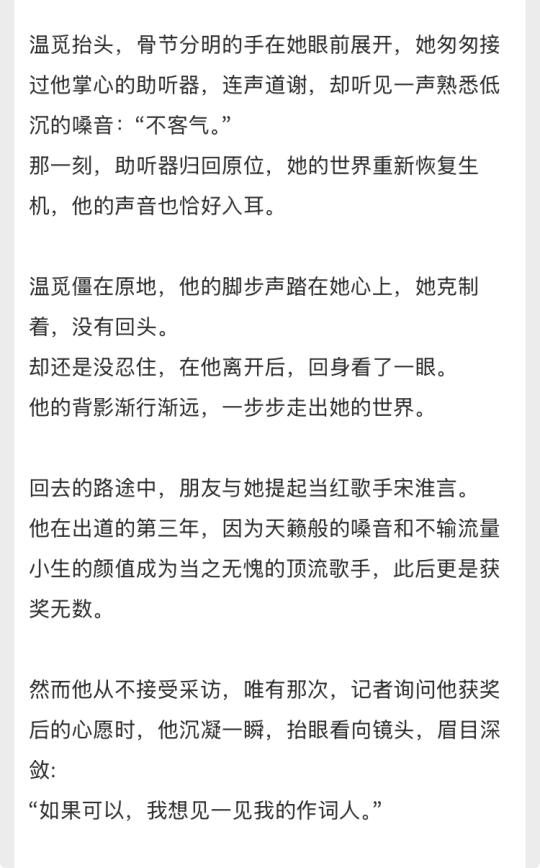 温觅抬头，骨节分明的手在她眼前展开，她匆匆接过他掌心的助听器，连声道谢，却听见一声熟悉低沉的嗓音：“不客气。”
那一刻，助听器归回原位，她的世界重新恢复生机，他的声音也恰好入耳。

温觅僵在原地，他的脚步声踏在她心上，她克制着，没有回头。
却还是没忍住，在他离开后，回身看了一眼。
他的背影渐行渐远，一步步走出她的世界。

回去的路途中，朋友与她提起当红歌手宋淮言。
他在出道的第三年，因为天籁般的嗓音和不输流量小生的颜值成为当之无愧的顶流歌手，此后更是获奖无数。

然而他从不接受采访，唯有那次，记者询问他获奖后的心愿时，他沉凝一瞬，抬眼看向镜头，眉目深敛:
“如果可以，我想见一见我的作词人。”